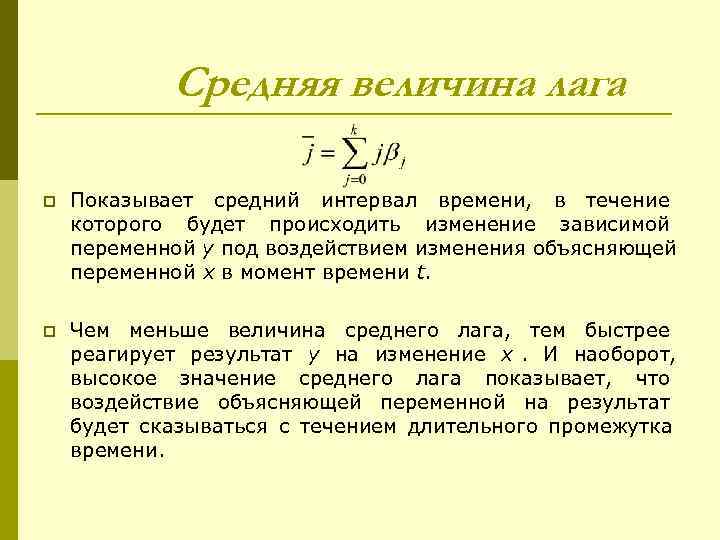 Средняя величина лага

$\bar{j} = \sum_{j=0}^{k} j\beta_j$

Показывает средний интервал времени, в течение которого будет происходить изменение зависимой переменной $y$ под воздействием изменения объясняющей переменной $x$ в момент времени $t$.

Чем меньше величина среднего лага, тем быстрее реагирует результат $y$ на изменение $x$ . И наоборот, высокое значение среднего лага показывает, что воздействие объясняющей переменной на результат будет сказываться с течением длительного промежутка времени.